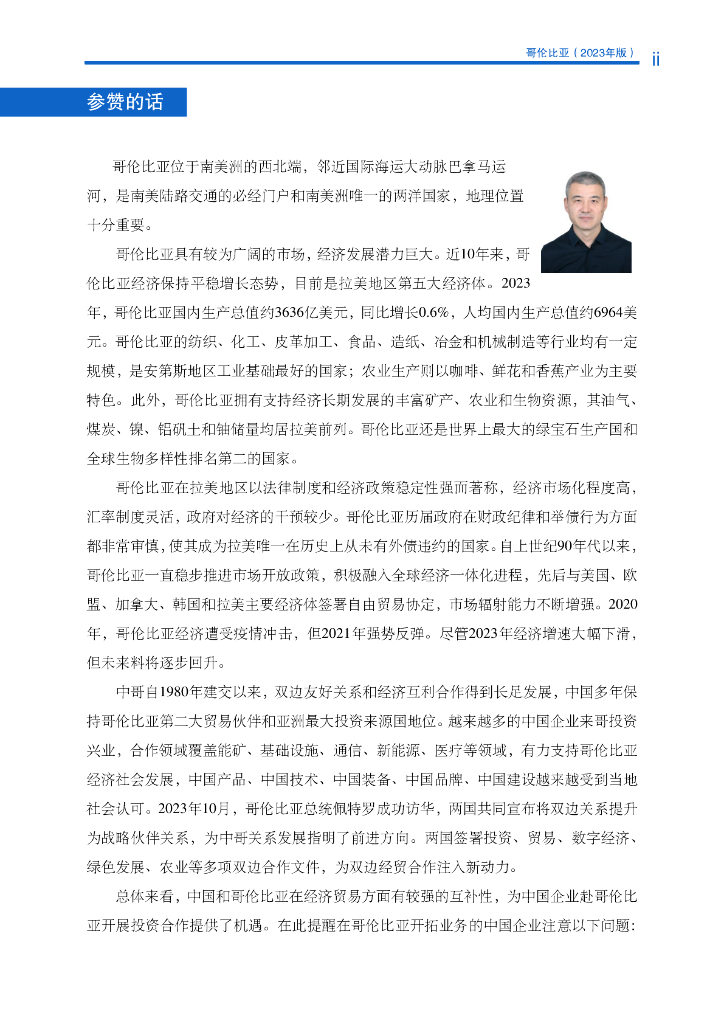 哥伦比亚（2023年版） ii

参赞的话

哥伦比亚位于南美洲的西北端，邻近国际海运大动脉巴拿马运河，是南美陆路交通的必经门户和南美洲唯一的两洋国家，地理位置十分重要。

哥伦比亚具有较为广阔的市场，经济发展潜力巨大。近10年来，哥伦比亚经济保持平稳增长态势，目前是拉美地区第五大经济体。2023年，哥伦比亚国内生产总值约3636亿美元，同比增长0.6%，人均国内生产总值约6964美元。哥伦比亚的纺织、化工、皮革加工、食品、造纸、冶金和机械制造等行业均有一定规模，是安第斯地区工业基础最好的国家；农业生产则以咖啡、鲜花和香蕉产业为主要特色。此外，哥伦比亚拥有支持经济长期发展的丰富矿产、农业和生物资源，其油气、煤炭、镍、铝矾土和铀储量均居拉美前列。哥伦比亚还是世界上最大的绿宝石生产国和全球生物多样性排名第二的国家。

哥伦比亚在拉美地区以法律制度和经济政策稳定性强而著称，经济市场化程度高，汇率制度灵活，政府对经济的干预较少。哥伦比亚历届政府在财政纪律和举债行为方面都非常审慎，使其成为拉美唯一在历史上从未有外债违约的国家。自上世纪90年代以来，哥伦比亚一直稳步推进市场开放政策，积极融入全球经济一体化进程，先后与美国、欧盟、加拿大、韩国和拉美主要经济体签署自由贸易协定，市场辐射能力不断增强。2020年，哥伦比亚经济遭受疫情冲击，但2021年强势反弹。尽管2023年经济增速大幅下滑，但未来料将逐步回升。

中哥自1980年建交以来，双边友好关系和经济互利合作得到长足发展，中国多年保持哥伦比亚第二大贸易伙伴和亚洲最大投资来源国地位。越来越多的中国企业来哥投资兴业，合作领域覆盖能矿、基础设施、通信、新能源、医疗等领域，有力支持哥伦比亚经济社会发展，中国产品、中国技术、中国装备、中国品牌、中国建设越来越受到当地社会认可。2023年10月，哥伦比亚总统佩特罗成功访华，两国共同宣布将双边关系提升为战略伙伴关系，为中哥关系发展指明了前进方向。两国签署投资、贸易、数字经济、绿色发展、农业等多项双边合作文件，为双边经贸合作注入新动力。

总体来看，中国和哥伦比亚在经济贸易方面有较强的互补性，为中国企业赴哥伦比亚开展投资合作提供了机遇。在此提醒在哥伦比亚开拓业务的中国企业注意以下问题：